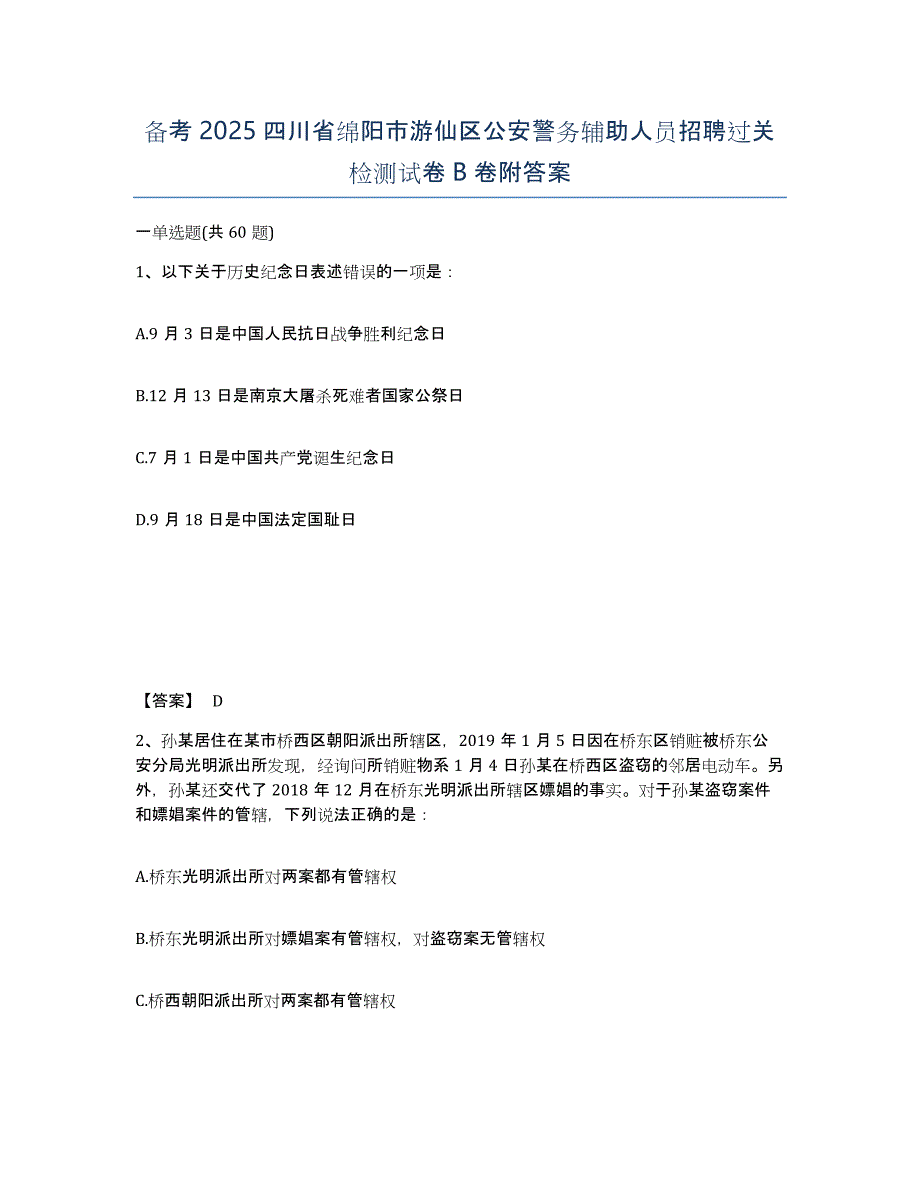 备考 2025 四川省绵阳市游仙区公安警务辅助人员招聘过关检测试卷 B 卷附答案

一单选题(共 60 题)

1、以下关于历史纪念日表述错误的一项是：

A.9 月 3 日是中国人民抗日战争胜利纪念日

B.12 月 13 日是南京大屠杀死难者国家公祭日

C.7 月 1 日是中国共产党诞生纪念日

D.9 月 18 日是中国法定国耻日

【答案】 D

2、孙某居住在某市桥西区朝阳派出所辖区，2019 年 1 月 5 日因在桥东区销赃被桥东公安分局光明派出所发现，经询问所销赃物系 1 月 4 日孙某在桥西区盗窃的邻居电动车。另外，孙某还交代了 2018 年 12 月在桥东光明派出所辖区嫖娼的事实。对于孙某盗窃案件和嫖娼案件的管辖，下列说法正确的是：

A.桥东光明派出所对两案都有管辖权

B.桥东光明派出所对嫖娼案有管辖权，对盗窃案无管辖权

C.桥西朝阳派出所对两案都有管辖权